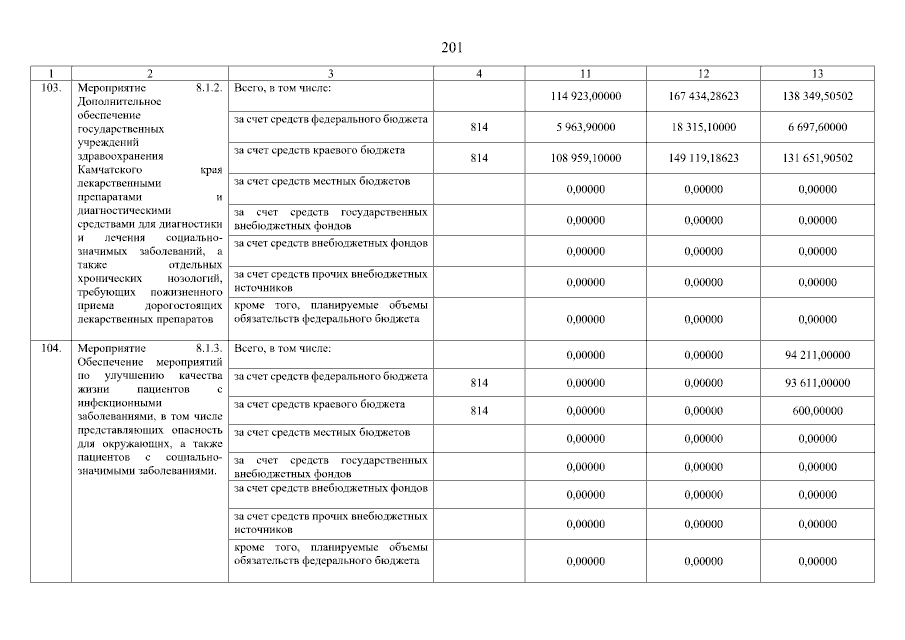 201

| 1 | 2 | 3 | 4 | 11 | 12 | 13 |
|---|---|---|---|---|---|---|
| 103. | Мероприятие 8.1.2. Дополнительное обеспечение государственных учреждений здравоохранения Камчатского края лекарственными препаратами и диагностическими средствами для диагностики и лечения социально-значимых заболеваний, а также отдельных хронических нозологий, требующих пожизненного приема дорогостоящих лекарственных препаратов | Всего, в том числе: | | 114 923,00000 | 167 434,28623 | 138 349,50502 |
| | | за счет средств федерального бюджета | 814 | 5 963,90000 | 18 315,10000 | 6 697,60000 |
| | | за счет средств краевого бюджета | 814 | 108 959,10000 | 149 119,18623 | 131 651,90502 |
| | | за счет средств местных бюджетов | | 0,00000 | 0,00000 | 0,00000 |
| | | за счет средств государственных внебюджетных фондов | | 0,00000 | 0,00000 | 0,00000 |
| | | за счет средств внебюджетных фондов | | 0,00000 | 0,00000 | 0,00000 |
| | | за счет средств прочих внебюджетных источников | | 0,00000 | 0,00000 | 0,00000 |
| | | кроме того, планируемые объемы обязательств федерального бюджета | | 0,00000 | 0,00000 | 0,00000 |
| 104. | Мероприятие 8.1.3. Обеспечение мероприятий по улучшению качества жизни пациентов с инфекционными заболеваниями, в том числе представляющих опасность для окружающих, а также пациентов с социально-значимыми заболеваниями. | Всего, в том числе: | | 0,00000 | 0,00000 | 94 211,00000 |
| | | за счет средств федерального бюджета | 814 | 0,00000 | 0,00000 | 93 611,00000 |
| | | за счет средств краевого бюджета | 814 | 0,00000 | 0,00000 | 600,00000 |
| | | за счет средств местных бюджетов | | 0,00000 | 0,00000 | 0,00000 |
| | | за счет средств государственных внебюджетных фондов | | 0,00000 | 0,00000 | 0,00000 |
| | | за счет средств внебюджетных фондов | | 0,00000 | 0,00000 | 0,00000 |
| | | за счет средств прочих внебюджетных источников | | 0,00000 | 0,00000 | 0,00000 |
| | | кроме того, планируемые объемы обязательств федерального бюджета | | 0,00000 | 0,00000 | 0,00000 |